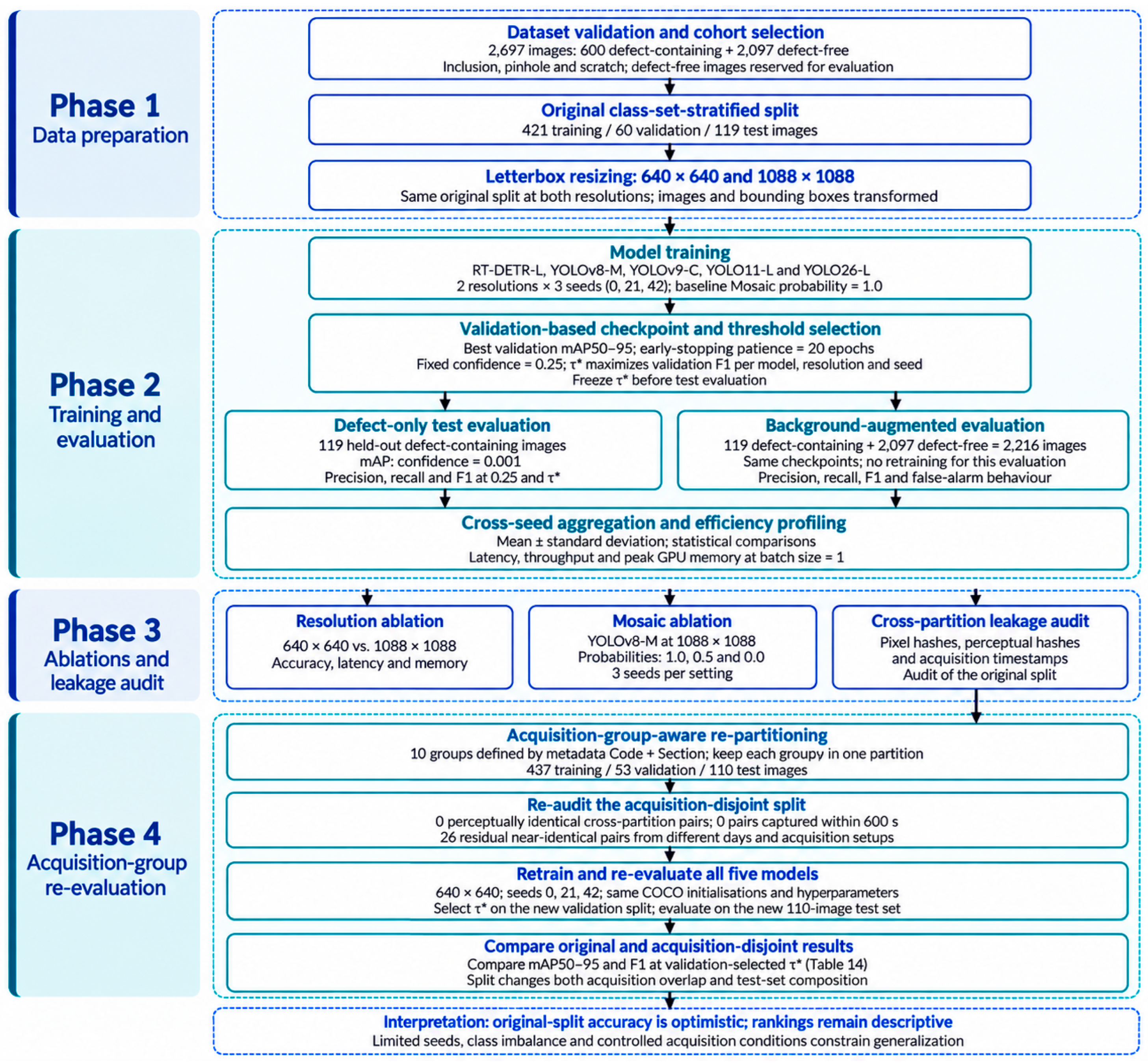 Phase 1
Data preparation

Dataset validation and cohort selection
2,697 images: 600 defect-containing + 2,097 defect-free
Inclusion, pinhole and scratch; defect-free images reserved for evaluation

Original class-set-stratified split
421 training / 60 validation / 119 test images

Letterbox resizing: 640 × 640 and 1088 × 1088
Same original split at both resolutions; images and bounding boxes transformed

Phase 2
Training and evaluation

Model training
RT-DETR-L, YOLOv8-M, YOLOv9-C, YOLO11-L and YOLO26-L
2 resolutions × 3 seeds (0, 21, 42); baseline Mosaic probability = 1.0

Validation-based checkpoint and threshold selection
Best validation mAP50–95; early-stopping patience = 20 epochs
Fixed confidence = 0.25; τ* maximizes validation F1 per model, resolution and seed
Freeze τ* before test evaluation

Defect-only test evaluation
119 held-out defect-containing images
mAP: confidence = 0.001
Precision, recall and F1 at 0.25 and τ*

Background-augmented evaluation
119 defect-containing + 2,097 defect-free = 2,216 images
Same checkpoints; no retraining for this evaluation
Precision, recall, F1 and false-alarm behaviour

Cross-seed aggregation and efficiency profiling
Mean ± standard deviation; statistical comparisons
Latency, throughput and peak GPU memory at batch size = 1

Phase 3
Ablations and leakage audit

Resolution ablation
640 × 640 vs. 1088 × 1088
Accuracy, latency and memory

Mosaic ablation
YOLOv8-M at 1088 × 1088
Probabilities: 1.0, 0.5 and 0.0
3 seeds per setting

Cross-partition leakage audit
Pixel hashes, perceptual hashes and acquisition timestamps
Audit of the original split

Phase 4
Acquisition-group re-evaluation

Acquisition-group-aware re-partitioning
10 groups defined by metadata Code + Section; keep each groupy in one partition
437 training / 53 validation / 110 test images

Re-audit the acquisition-disjoint split
0 perceptually identical cross-partition pairs; 0 pairs captured within 600 s
26 residual near-identical pairs from different days and acquisition setups

Retrain and re-evaluate all five models
640 × 640; seeds 0, 21, 42; same COCO initialisations and hyperparameters
Select τ* on the new validation split; evaluate on the new 110-image test set

Compare original and acquisition-disjoint results
Compare mAP50–95 and F1 at validation-selected τ* (Table 14)
Split changes both acquisition overlap and test-set composition

Interpretation: original-split accuracy is optimistic; rankings remain descriptive
Limited seeds, class imbalance and controlled acquisition conditions constrain generalization